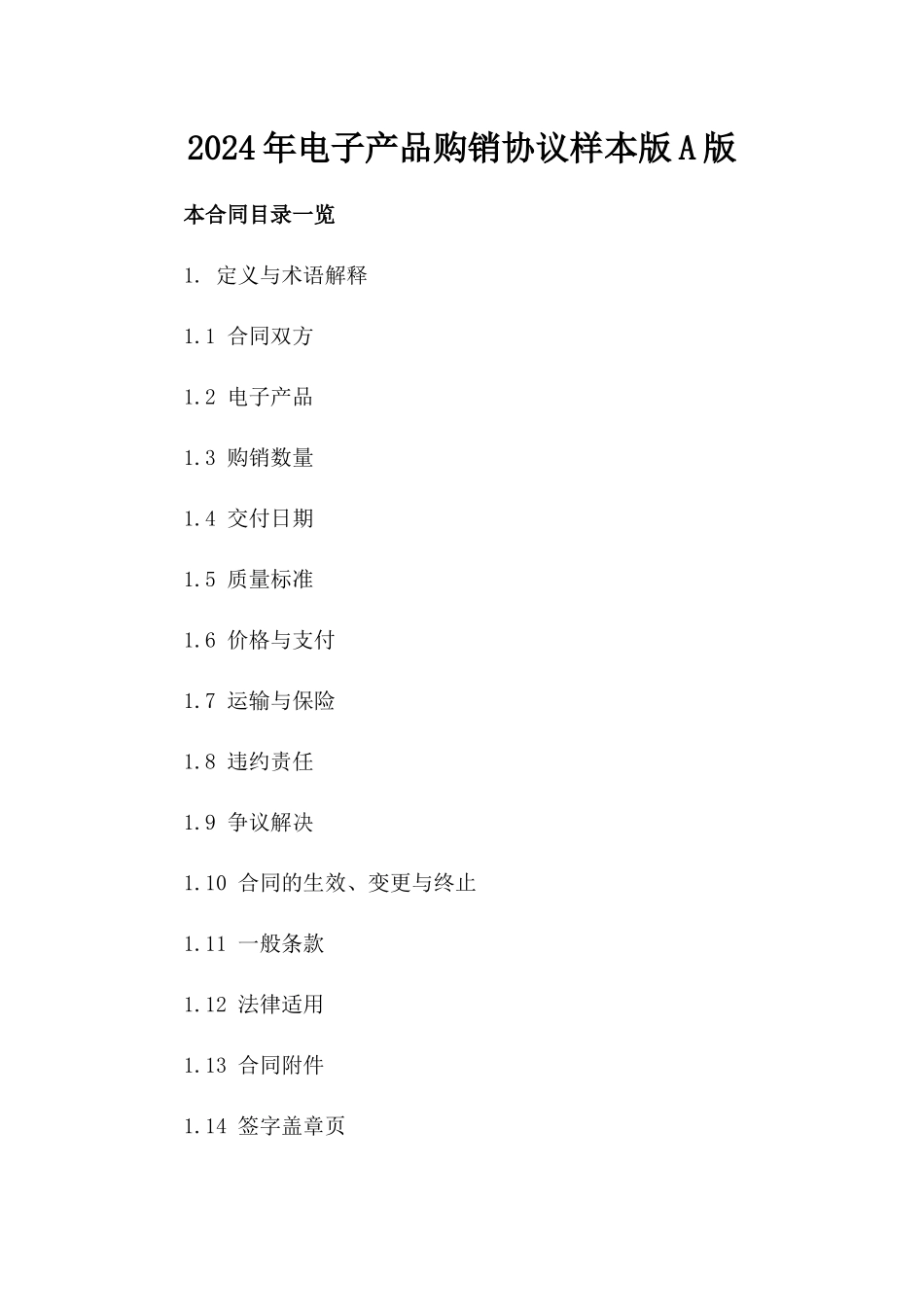 2024年电子产品购销协议样本版A版

本合同目录一览

1. 定义与术语解释

1.1 合同双方

1.2 电子产品

1.3 购销数量

1.4 交付日期

1.5 质量标准

1.6 价格与支付

1.7 运输与保险

1.8 违约责任

1.9 争议解决

1.10 合同的生效、变更与终止

1.11 一般条款

1.12 法律适用

1.13 合同附件

1.14 签字盖章页